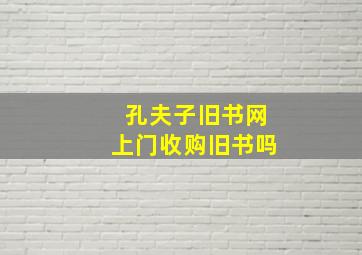 孔夫子旧书网
上门收购旧书吗